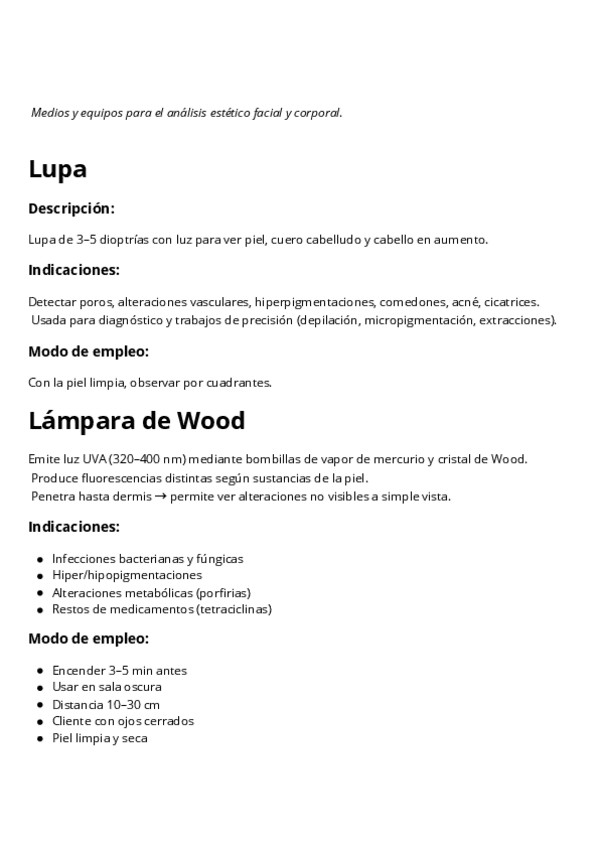 Medios y equipos para el análisis estético facial y corporal.

Lupa

Descripción:

Lupa de 3–5 dioptrías con luz para ver piel, cuero cabelludo y cabello en aumento.

Indicaciones:

Detectar poros, alteraciones vasculares, hiperpigmentaciones, comedones, acné, cicatrices.
Usada para diagnóstico y trabajos de precisión (depilación, micropigmentación, extracciones).

Modo de empleo:

Con la piel limpia, observar por cuadrantes.

Lámpara de Wood

Emite luz UVA (320–400 nm) mediante bombillas de vapor de mercurio y cristal de Wood.
Produce fluorescencias distintas según sustancias de la piel.
Penetra hasta dermis → permite ver alteraciones no visibles a simple vista.

Indicaciones:

- Infecciones bacterianas y fúngicas
- Hiper/hipopigmentaciones
- Alteraciones metabólicas (porfirias)
- Restos de medicamentos (tetraciclinas)

Modo de empleo:

- Encender 3–5 min antes
- Usar en sala oscura
- Distancia 10–30 cm
- Cliente con ojos cerrados
- Piel limpia y seca